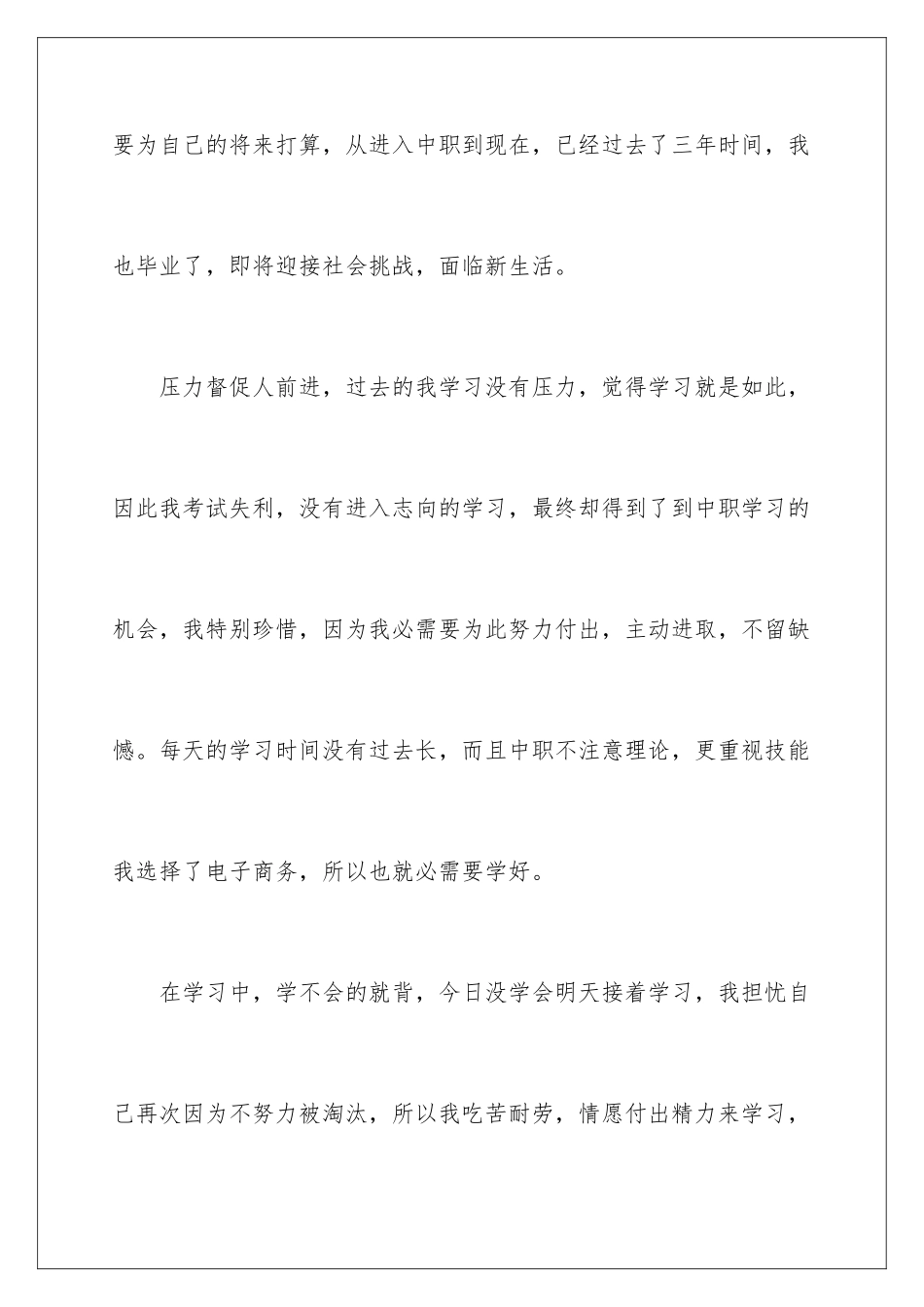 要为自己的将来打算，从进入中职到现在，已经过去了三年时间，我也毕业了，即将迎接社会挑战，面临新生活。

压力督促人前进，过去的我学习没有压力，觉得学习就是如此，因此我考试失利，没有进入志向的学习，最终却得到了到中职学习的机会，我特别珍惜，因为我必需要为此努力付出，主动进取，不留缺憾。每天的学习时间没有过去长，而且中职不注意理论，更重视技能我选择了电子商务，所以也就必需要学好。

在学习中，学不会的就背，今日没学会明天接着学习，我担忧自己再次因为不努力被淘汰，所以我吃苦耐劳，情愿付出精力来学习，